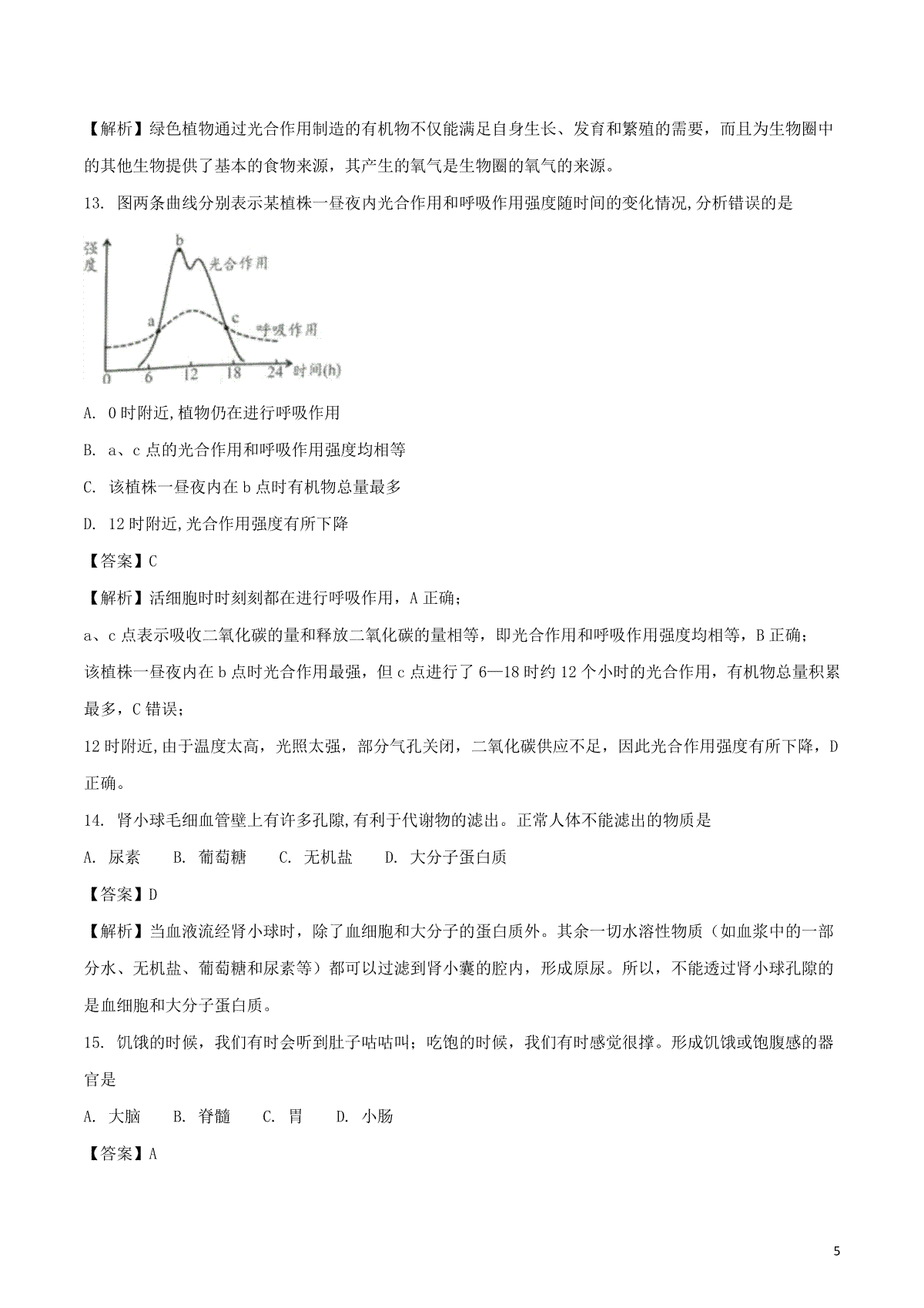 【解析】绿色植物通过光合作用制造的有机物不仅能满足自身生长、发育和繁殖的需要，而且为生物圈中的其他生物提供了基本的食物来源，其产生的氧气是生物圈的氧气的来源。

13. 图两条曲线分别表示某植株一昼夜内光合作用和呼吸作用强度随时间的变化情况,分析错误的是

强度
b
光合作用
a
c
呼吸作用
0 6 12 18 24 时间(h)

A. 0时附近,植物仍在进行呼吸作用

B. a、c点的光合作用和呼吸作用强度均相等

C. 该植株一昼夜内在b点时有机物总量最多

D. 12时附近,光合作用强度有所下降

【答案】C

【解析】活细胞时时刻刻都在进行呼吸作用，A正确；

a、c点表示吸收二氧化碳的量和释放二氧化碳的量相等，即光合作用和呼吸作用强度均相等，B正确；

该植株一昼夜内在b点时光合作用最强，但c点进行了6—18时约12个小时的光合作用，有机物总量积累最多，C错误；

12时附近,由于温度太高，光照太强，部分气孔关闭，二氧化碳供应不足，因此光合作用强度有所下降，D正确。

14. 肾小球毛细血管壁上有许多孔隙,有利于代谢物的滤出。正常人体不能滤出的物质是

A. 尿素 B. 葡萄糖 C. 无机盐 D. 大分子蛋白质

【答案】D

【解析】当血液流经肾小球时，除了血细胞和大分子的蛋白质外。其余一切水溶性物质（如血浆中的一部分水、无机盐、葡萄糖和尿素等）都可以过滤到肾小囊的腔内，形成原尿。所以，不能透过肾小球孔隙的是血细胞和大分子蛋白质。

15. 饥饿的时候，我们有时会听到肚子咕咕叫；吃饱的时候，我们有时感觉很撑。形成饥饿或饱腹感的器官是

A. 大脑 B. 脊髓 C. 胃 D. 小肠

【答案】A

5